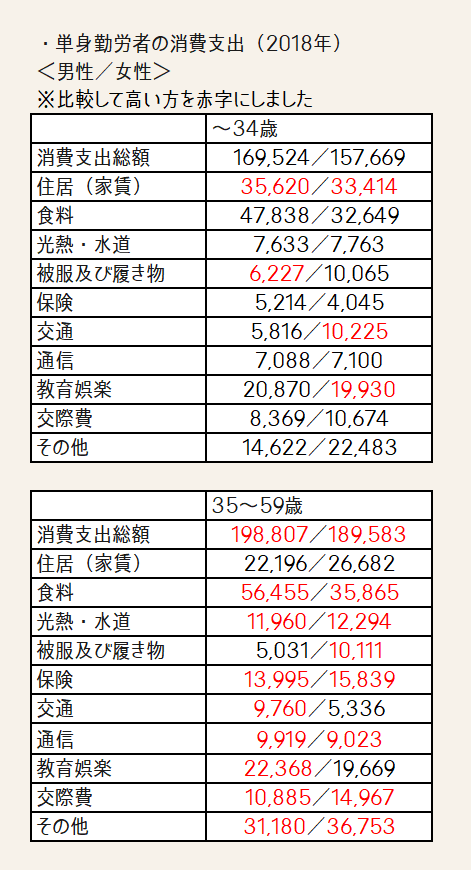 ・単身勤労者の消費支出（2018年）
＜男性／女性＞
※比較して高い方を赤字にしました

| | ～34歳 |
|---|---|
| 消費支出総額 | 169,524／157,669 |
| 住居（家賃） | 35,620／33,414 |
| 食料 | 47,838／32,649 |
| 光熱・水道 | 7,633／7,763 |
| 被服及び履き物 | 6,227／10,065 |
| 保険 | 5,214／4,045 |
| 交通 | 5,816／10,225 |
| 通信 | 7,088／7,100 |
| 教育娯楽 | 20,870／19,930 |
| 交際費 | 8,369／10,674 |
| その他 | 14,622／22,483 |

| | 35～59歳 |
|---|---|
| 消費支出総額 | 198,807／189,583 |
| 住居（家賃） | 22,196／26,682 |
| 食料 | 56,455／35,865 |
| 光熱・水道 | 11,960／12,294 |
| 被服及び履き物 | 5,031／10,111 |
| 保険 | 13,995／15,839 |
| 交通 | 9,760／5,336 |
| 通信 | 9,919／9,023 |
| 教育娯楽 | 22,368／19,669 |
| 交際費 | 10,885／14,967 |
| その他 | 31,180／36,753 |